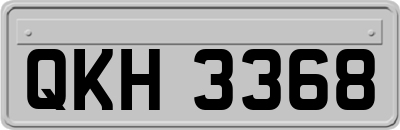 QKH 3368